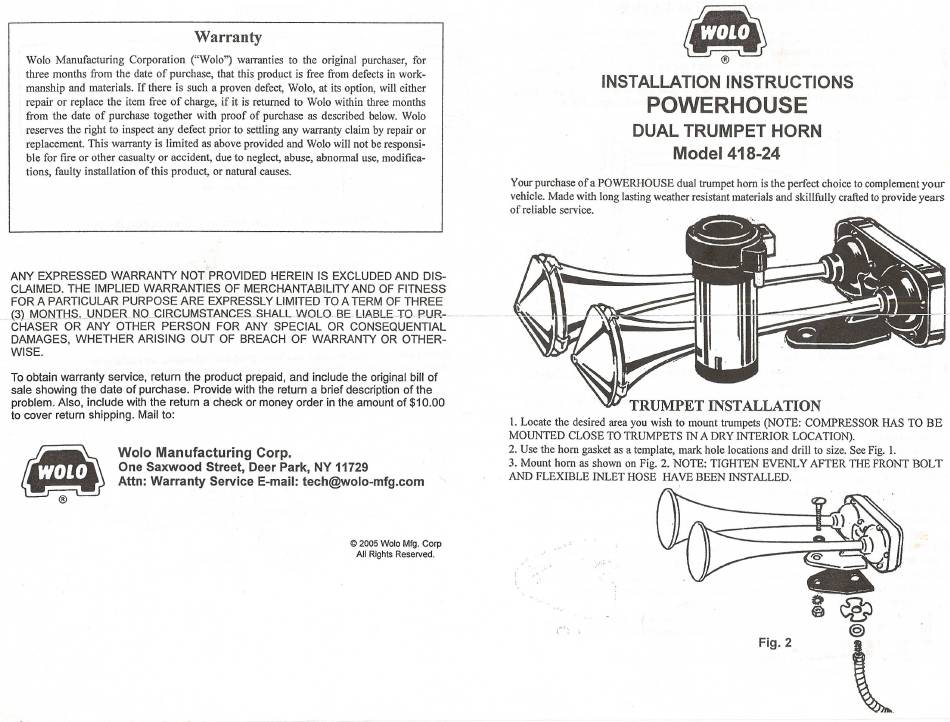 Warranty

Wolo Manufacturing Corporation ("Wolo") warranties to the original purchaser, for three months from the date of purchase, that this product is free from defects in workmanship and materials. If there is such a proven defect, Wolo, at its option, will either repair or replace the item free of charge, if it is returned to Wolo within three months from the date of purchase together with proof of purchase as described below. Wolo reserves the right to inspect any defect prior to settling any warranty claim by repair or replacement. This warranty is limited as above provided and Wolo will not be responsible for fire or other casualty or accident, due to neglect, abuse, abnormal use, modifications, faulty installation of this product, or natural causes.

ANY EXPRESSED WARRANTY NOT PROVIDED HEREIN IS EXCLUDED AND DISCLAIMED. THE IMPLIED WARRANTIES OF MERCHANTABILITY AND OF FITNESS FOR A PARTICULAR PURPOSE ARE EXPRESSLY LIMITED TO A TERM OF THREE (3) MONTHS. UNDER NO CIRCUMSTANCES SHALL WOLO BE LIABLE TO PURCHASER OR ANY OTHER PERSON FOR ANY SPECIAL OR CONSEQUENTIAL DAMAGES, WHETHER ARISING OUT OF BREACH OF WARRANTY OR OTHERWISE.

To obtain warranty service, return the product prepaid, and include the original bill of sale showing the date of purchase. Provide with the return a brief description of the problem. Also, include with the return a check or money order in the amount of $10.00 to cover return shipping. Mail to:

WOLO
®
Wolo Manufacturing Corp.
One Saxwood Street, Deer Park, NY 11729
Attn: Warranty Service E-mail: tech@wolo-mfg.com

© 2005 Wolo Mfg. Corp
All Rights Reserved.

WOLO
®
INSTALLATION INSTRUCTIONS
POWERHOUSE
DUAL TRUMPET HORN
Model 418-24

Your purchase of a POWERHOUSE dual trumpet horn is the perfect choice to complement your vehicle. Made with long lasting weather resistant materials and skillfully crafted to provide years of reliable service.

TRUMPET INSTALLATION
1. Locate the desired area you wish to mount trumpets (NOTE: COMPRESSOR HAS TO BE MOUNTED CLOSE TO TRUMPETS IN A DRY INTERIOR LOCATION).
2. Use the horn gasket as a template, mark hole locations and drill to size. See Fig. 1.
3. Mount horn as shown on Fig. 2. NOTE: TIGHTEN EVENLY AFTER THE FRONT BOLT AND FLEXIBLE INLET HOSE HAVE BEEN INSTALLED.

Fig. 2